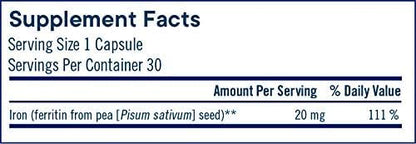 Supplement Facts
Serving Size 1 Capsule
Servings Per Container 30

| | Amount Per Serving | % Daily Value |
|---|---|---|
| Iron (ferritin from pea [Pisum sativum] seed)** | 20 mg | 111 % |